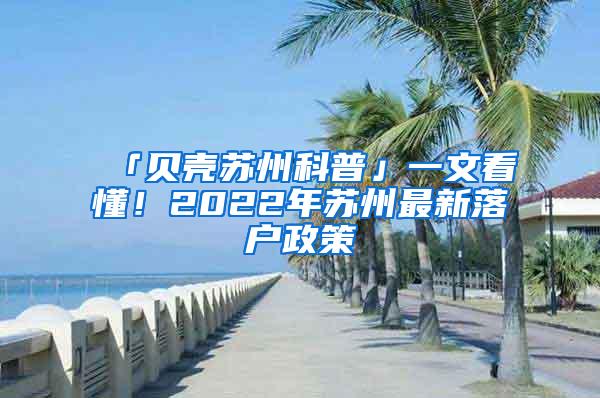 「贝壳苏州科普」一文看懂！2022年苏州最新落户政策